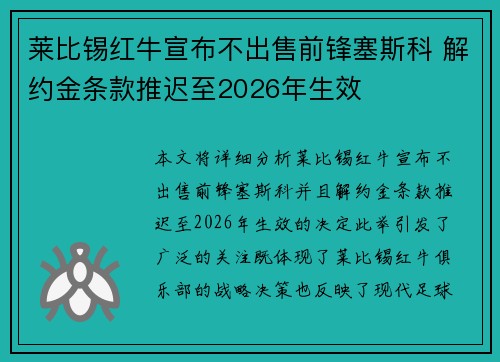 莱比锡红牛宣布不出售前锋塞斯科 解约金条款推迟至2026年生效

本文将详细分析莱比锡红牛宣布不出售前锋塞斯科并且解约金条款推迟至2026年生效的决定此举引发了广泛的关注既体现了莱比锡红牛俱乐部的战略决策也反映了现代足球